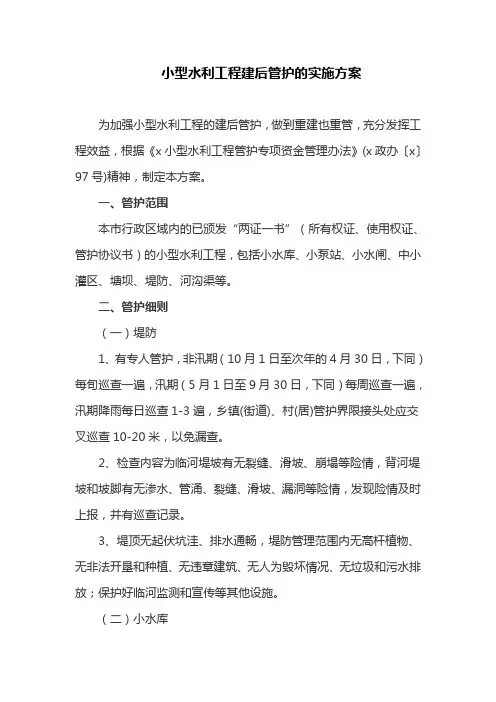 小型水利工程建后管护的实施方案

为加强小型水利工程的建后管护，做到重建也重管，充分发挥工程效益，根据《x 小型水利工程管护专项资金管理办法》(x 政办〔x〕97 号)精神，制定本方案。

一、管护范围

本市行政区域内的已颁发“两证一书”（所有权证、使用权证、管护协议书）的小型水利工程，包括小水库、小泵站、小水闸、中小灌区、塘坝、堤防、河沟渠等。

二、管护细则

（一）堤防

1、有专人管护，非汛期（10 月 1 日至次年的 4 月 30 日，下同）每旬巡查一遍，汛期（5 月 1 日至 9 月 30 日，下同）每周巡查一遍，汛期降雨每日巡查 1-3 遍，乡镇(街道)、村(居)管护界限接头处应交叉巡查 10-20 米，以免漏查。

2、检查内容为临河堤坡有无裂缝、滑坡、崩塌等险情，背河堤坡和坡脚有无渗水、管涌、裂缝、滑坡、漏洞等险情，发现险情及时上报，并有巡查记录。

3、堤顶无起伏坑洼、排水通畅，堤防管理范围内无高杆植物、无非法开垦和种植、无违章建筑、无人为毁坏情况、无垃圾和污水排放；保护好临河监测和宣传等其他设施。

（二）小水库